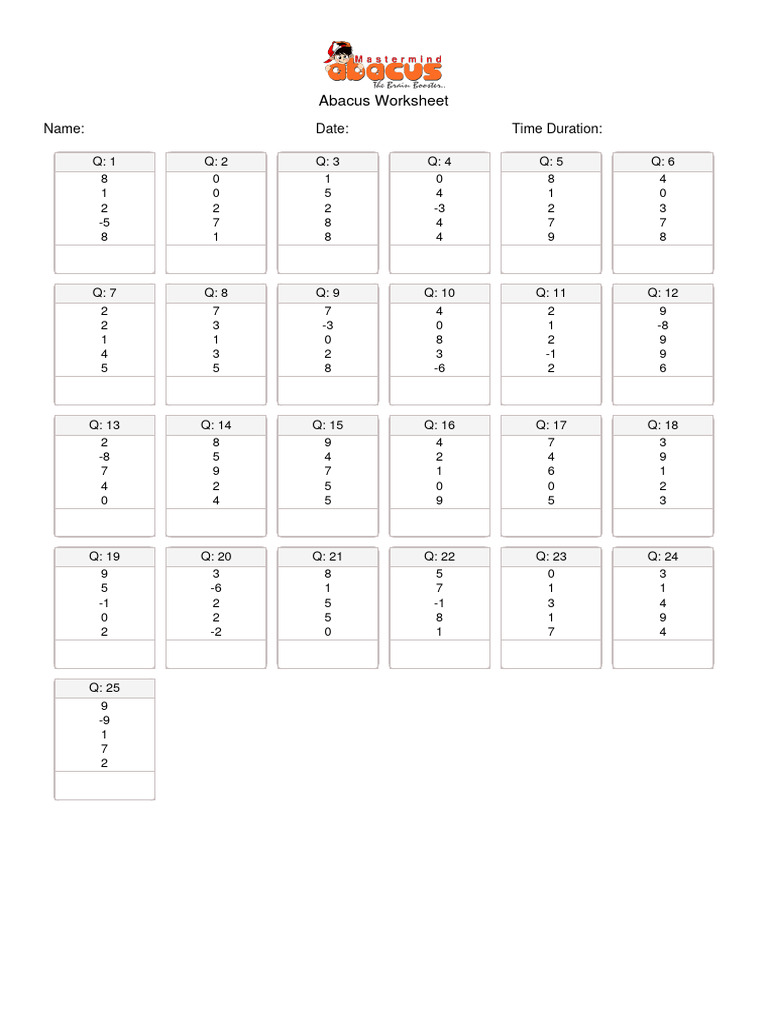 Mastermind abacus
The Brain Booster..

Abacus Worksheet

Name: Date: Time Duration:

| Q: 1 | Q: 2 | Q: 3 | Q: 4 | Q: 5 | Q: 6 |
|---|---|---|---|---|---|
| 8 | 0 | 1 | 0 | 8 | 4 |
| 1 | 0 | 5 | 4 | 1 | 0 |
| 2 | 2 | 2 | -3 | 2 | 3 |
| -5 | 7 | 8 | 4 | 7 | 7 |
| 8 | 1 | 8 | 4 | 9 | 8 |
| | | | | | |

| Q: 7 | Q: 8 | Q: 9 | Q: 10 | Q: 11 | Q: 12 |
|---|---|---|---|---|---|
| 2 | 7 | 7 | 4 | 2 | 9 |
| 2 | 3 | -3 | 0 | 1 | -8 |
| 1 | 1 | 0 | 8 | 2 | 9 |
| 4 | 3 | 2 | 3 | -1 | 9 |
| 5 | 5 | 8 | -6 | 2 | 6 |
| | | | | | |

| Q: 13 | Q: 14 | Q: 15 | Q: 16 | Q: 17 | Q: 18 |
|---|---|---|---|---|---|
| 2 | 8 | 9 | 4 | 7 | 3 |
| -8 | 5 | 4 | 2 | 4 | 9 |
| 7 | 9 | 7 | 1 | 6 | 1 |
| 4 | 2 | 5 | 0 | 0 | 2 |
| 0 | 4 | 5 | 9 | 5 | 3 |
| | | | | | |

| Q: 19 | Q: 20 | Q: 21 | Q: 22 | Q: 23 | Q: 24 |
|---|---|---|---|---|---|
| 9 | 3 | 8 | 5 | 0 | 3 |
| 5 | -6 | 1 | 7 | 1 | 1 |
| -1 | 2 | 5 | -1 | 3 | 4 |
| 0 | 2 | 5 | 8 | 1 | 9 |
| 2 | -2 | 0 | 1 | 7 | 4 |
| | | | | | |

| Q: 25 |
|---|
| 9 |
| -9 |
| 1 |
| 7 |
| 2 |
| |